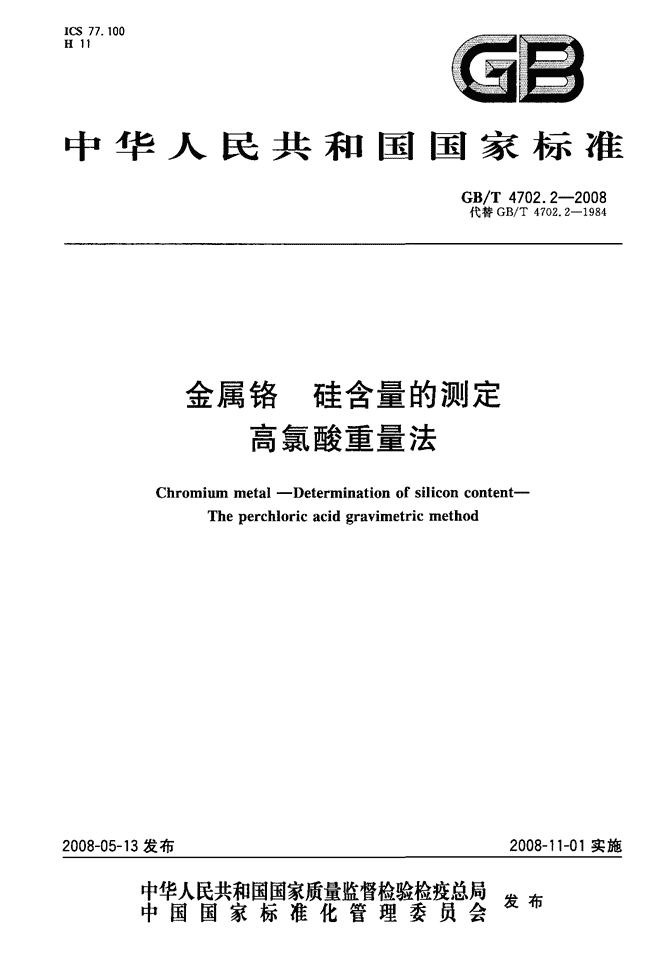 ICS 77.100
H 11

GB

中华人民共和国国家标准

GB/T 4702.2—2008
代替 GB/T 4702.2—1984

金属铬　硅含量的测定
高氯酸重量法

Chromium metal —Determination of silicon content—
The perchloric acid gravimetric method

2008-05-13 发布

2008-11-01 实施

中华人民共和国国家质量监督检验检疫总局
中国国家标准化管理委员会
发布